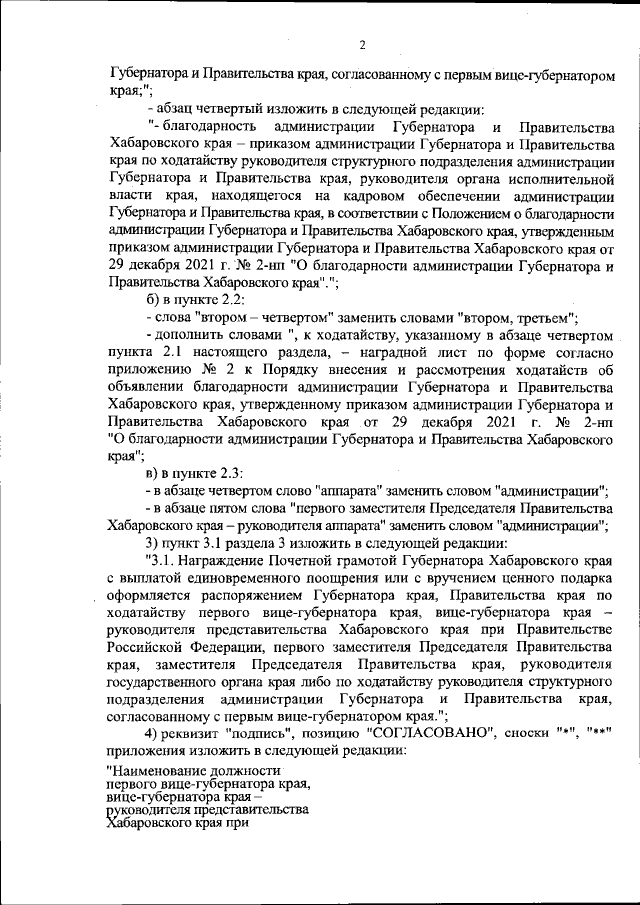 2

Губернатора и Правительства края, согласованному с первым вице-губернатором края;";

- абзац четвертый изложить в следующей редакции:

"- благодарность администрации Губернатора и Правительства Хабаровского края – приказом администрации Губернатора и Правительства края по ходатайству руководителя структурного подразделения администрации Губернатора и Правительства края, руководителя органа исполнительной власти края, находящегося на кадровом обеспечении администрации Губернатора и Правительства края, в соответствии с Положением о благодарности администрации Губернатора и Правительства Хабаровского края, утвержденным приказом администрации Губернатора и Правительства Хабаровского края от 29 декабря 2021 г. № 2-нп "О благодарности администрации Губернатора и Правительства Хабаровского края".";

б) в пункте 2.2:

- слова "втором – четвертом" заменить словами "втором, третьем";

- дополнить словами ", к ходатайству, указанному в абзаце четвертом пункта 2.1 настоящего раздела, – наградной лист по форме согласно приложению № 2 к Порядку внесения и рассмотрения ходатайств об объявлении благодарности администрации Губернатора и Правительства Хабаровского края, утвержденному приказом администрации Губернатора и Правительства Хабаровского края от 29 декабря 2021 г. № 2-нп "О благодарности администрации Губернатора и Правительства Хабаровского края";

в) в пункте 2.3:

- в абзаце четвертом слово "аппарата" заменить словом "администрации";

- в абзаце пятом слова "первого заместителя Председателя Правительства Хабаровского края – руководителя аппарата" заменить словом "администрации";

3) пункт 3.1 раздела 3 изложить в следующей редакции:

"3.1. Награждение Почетной грамотой Губернатора Хабаровского края с выплатой единовременного поощрения или с вручением ценного подарка оформляется распоряжением Губернатора края, Правительства края по ходатайству первого вице-губернатора края, вице-губернатора края – руководителя представительства Хабаровского края при Правительстве Российской Федерации, первого заместителя Председателя Правительства края, заместителя Председателя Правительства края, руководителя государственного органа края либо по ходатайству руководителя структурного подразделения администрации Губернатора и Правительства края, согласованному с первым вице-губернатором края.";

4) реквизит "подпись", позицию "СОГЛАСОВАНО", сноски "*", "**" приложения изложить в следующей редакции:

"Наименование должности
первого вице-губернатора края,
вице-губернатора края –
руководителя представительства
Хабаровского края при